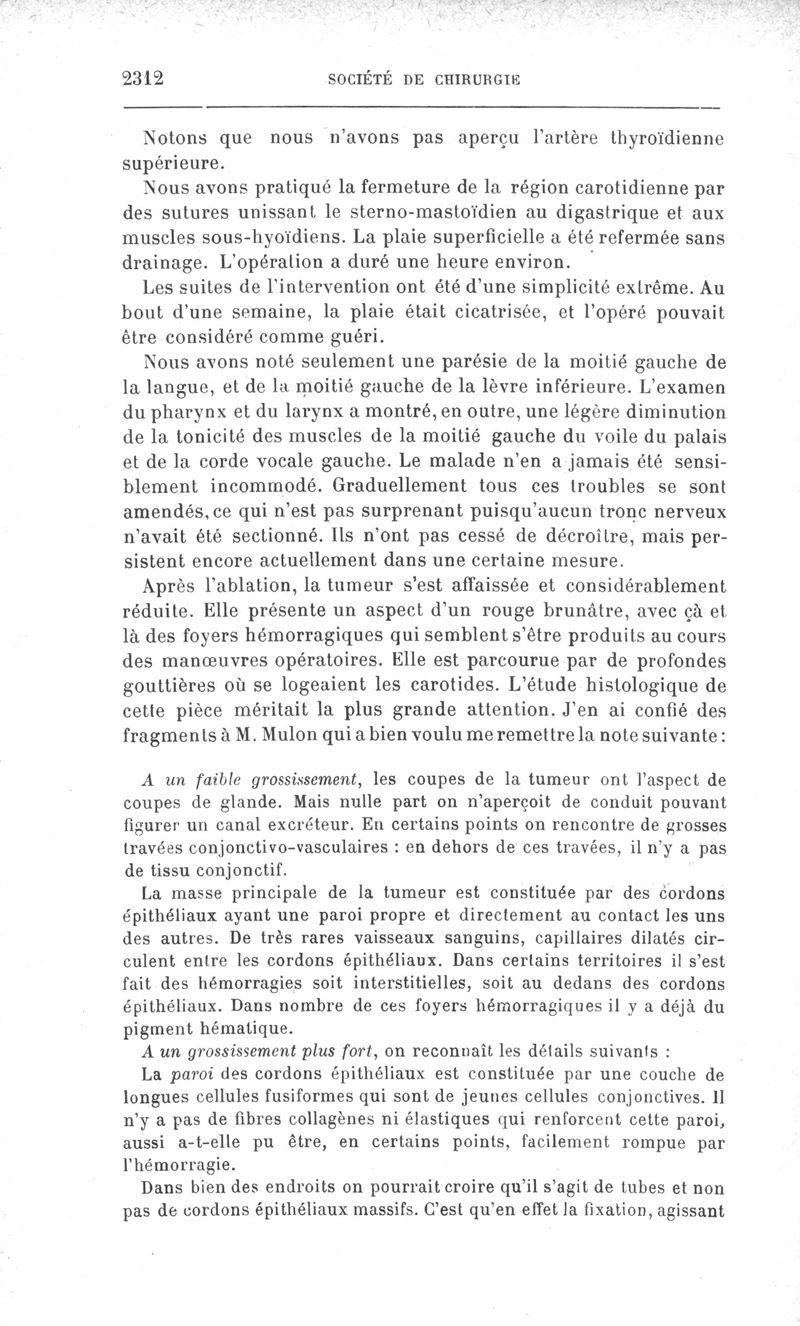 2312 SOCIÉTÉ DE CHIRURGIE

Notons que nous n'avons pas aperçu l'artère thyroïdienne supérieure.

Nous avons pratiqué la fermeture de la région carotidienne par des sutures unissant le sterno-mastoïdien au digastrique et aux muscles sous-hyoïdiens. La plaie superficielle a été refermée sans drainage. L'opération a duré une heure environ.

Les suites de l'intervention ont été d'une simplicité extrême. Au bout d'une semaine, la plaie était cicatrisée, et l'opéré pouvait être considéré comme guéri.

Nous avons noté seulement une parésie de la moitié gauche de la langue, et de la moitié gauche de la lèvre inférieure. L'examen du pharynx et du larynx a montré, en outre, une légère diminution de la tonicité des muscles de la moitié gauche du voile du palais et de la corde vocale gauche. Le malade n'en a jamais été sensiblement incommodé. Graduellement tous ces troubles se sont amendés, ce qui n'est pas surprenant puisqu'aucun tronc nerveux n'avait été sectionné. Ils n'ont pas cessé de décroître, mais persistent encore actuellement dans une certaine mesure.

Après l'ablation, la tumeur s'est affaissée et considérablement réduite. Elle présente un aspect d'un rouge brunâtre, avec çà et là des foyers hémorragiques qui semblent s'être produits au cours des manœuvres opératoires. Elle est parcourue par de profondes gouttières où se logeaient les carotides. L'étude histologique de cette pièce méritait la plus grande attention. J'en ai confié des fragments à M. Mulon qui a bien voulu me remettre la note suivante :

A un faible grossissement, les coupes de la tumeur ont l'aspect de coupes de glande. Mais nulle part on n'aperçoit de conduit pouvant figurer un canal excréteur. En certains points on rencontre de grosses travées conjonctivo-vasculaires : en dehors de ces travées, il n'y a pas de tissu conjonctif.

La masse principale de la tumeur est constituée par des cordons épithéliaux ayant une paroi propre et directement au contact les uns des autres. De très rares vaisseaux sanguins, capillaires dilatés circulent entre les cordons épithéliaux. Dans certains territoires il s'est fait des hémorragies soit interstitielles, soit au dedans des cordons épithéliaux. Dans nombre de ces foyers hémorragiques il y a déjà du pigment hématique.

A un grossissement plus fort, on reconnaît les détails suivants :

La paroi des cordons épithéliaux est constituée par une couche de longues cellules fusiformes qui sont de jeunes cellules conjonctives. Il n'y a pas de fibres collagènes ni élastiques qui renforcent cette paroi, aussi a-t-elle pu être, en certains points, facilement rompue par l'hémorragie.

Dans bien des endroits on pourrait croire qu'il s'agit de tubes et non pas de cordons épithéliaux massifs. C'est qu'en effet la fixation, agissant